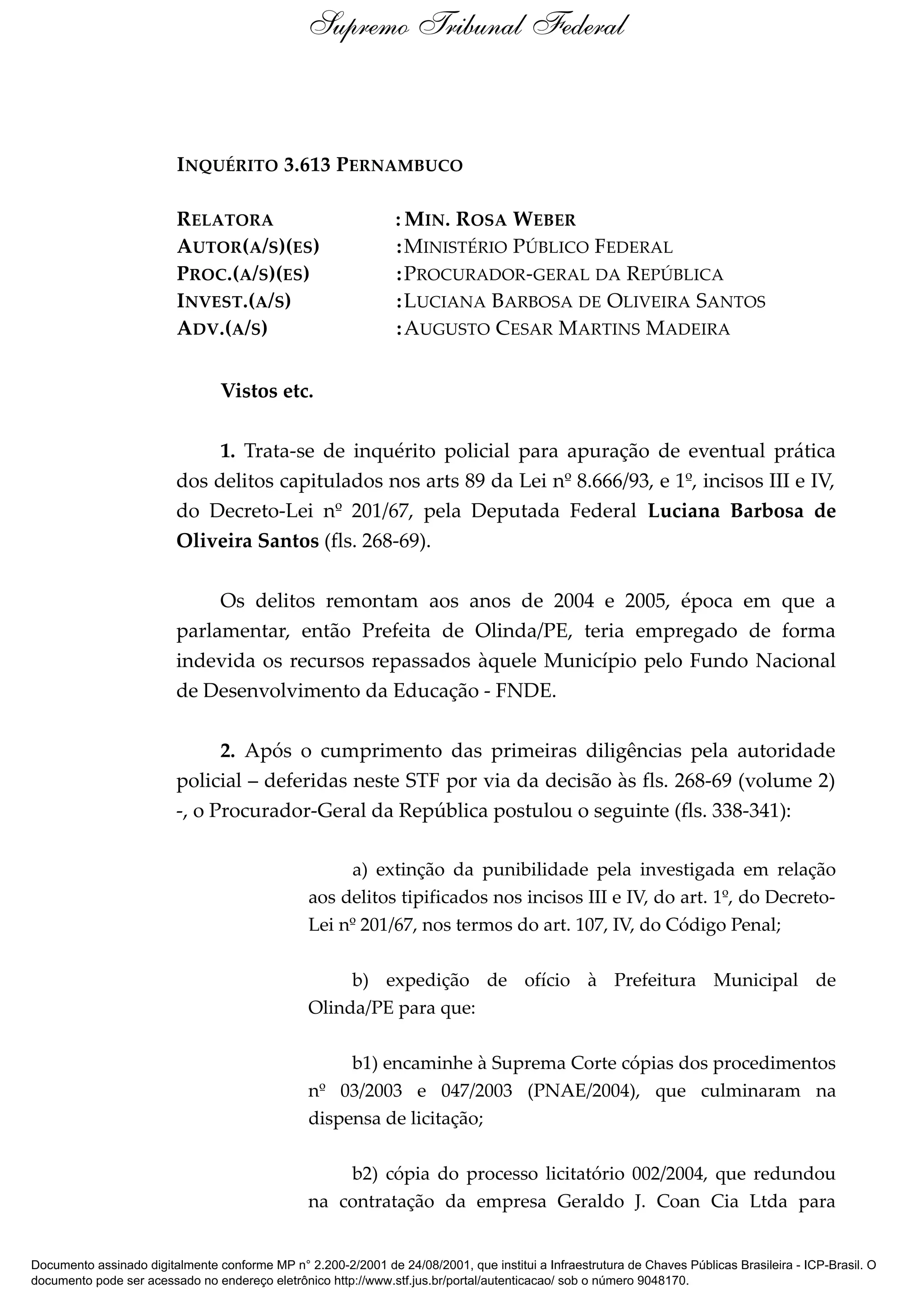 Supremo Tribunal Federal

INQUÉRITO 3.613 PERNAMBUCO

RELATORA : MIN. ROSA WEBER
AUTOR(A/S)(ES) : MINISTÉRIO PÚBLICO FEDERAL
PROC.(A/S)(ES) : PROCURADOR-GERAL DA REPÚBLICA
INVEST.(A/S) : LUCIANA BARBOSA DE OLIVEIRA SANTOS
ADV.(A/S) : AUGUSTO CESAR MARTINS MADEIRA

Vistos etc.

1. Trata-se de inquérito policial para apuração de eventual prática dos delitos capitulados nos arts 89 da Lei nº 8.666/93, e 1º, incisos III e IV, do Decreto-Lei nº 201/67, pela Deputada Federal Luciana Barbosa de Oliveira Santos (fls. 268-69).

Os delitos remontam aos anos de 2004 e 2005, época em que a parlamentar, então Prefeita de Olinda/PE, teria empregado de forma indevida os recursos repassados àquele Município pelo Fundo Nacional de Desenvolvimento da Educação - FNDE.

2. Após o cumprimento das primeiras diligências pela autoridade policial – deferidas neste STF por via da decisão às fls. 268-69 (volume 2) -, o Procurador-Geral da República postulou o seguinte (fls. 338-341):

a) extinção da punibilidade pela investigada em relação aos delitos tipificados nos incisos III e IV, do art. 1º, do Decreto-Lei nº 201/67, nos termos do art. 107, IV, do Código Penal;

b) expedição de ofício à Prefeitura Municipal de Olinda/PE para que:

b1) encaminhe à Suprema Corte cópias dos procedimentos nº 03/2003 e 047/2003 (PNAE/2004), que culminaram na dispensa de licitação;

b2) cópia do processo licitatório 002/2004, que redundou na contratação da empresa Geraldo J. Coan Cia Ltda para

Documento assinado digitalmente conforme MP n° 2.200-2/2001 de 24/08/2001, que institui a Infraestrutura de Chaves Públicas Brasileira - ICP-Brasil. O documento pode ser acessado no endereço eletrônico http://www.stf.jus.br/portal/autenticacao/ sob o número 9048170.